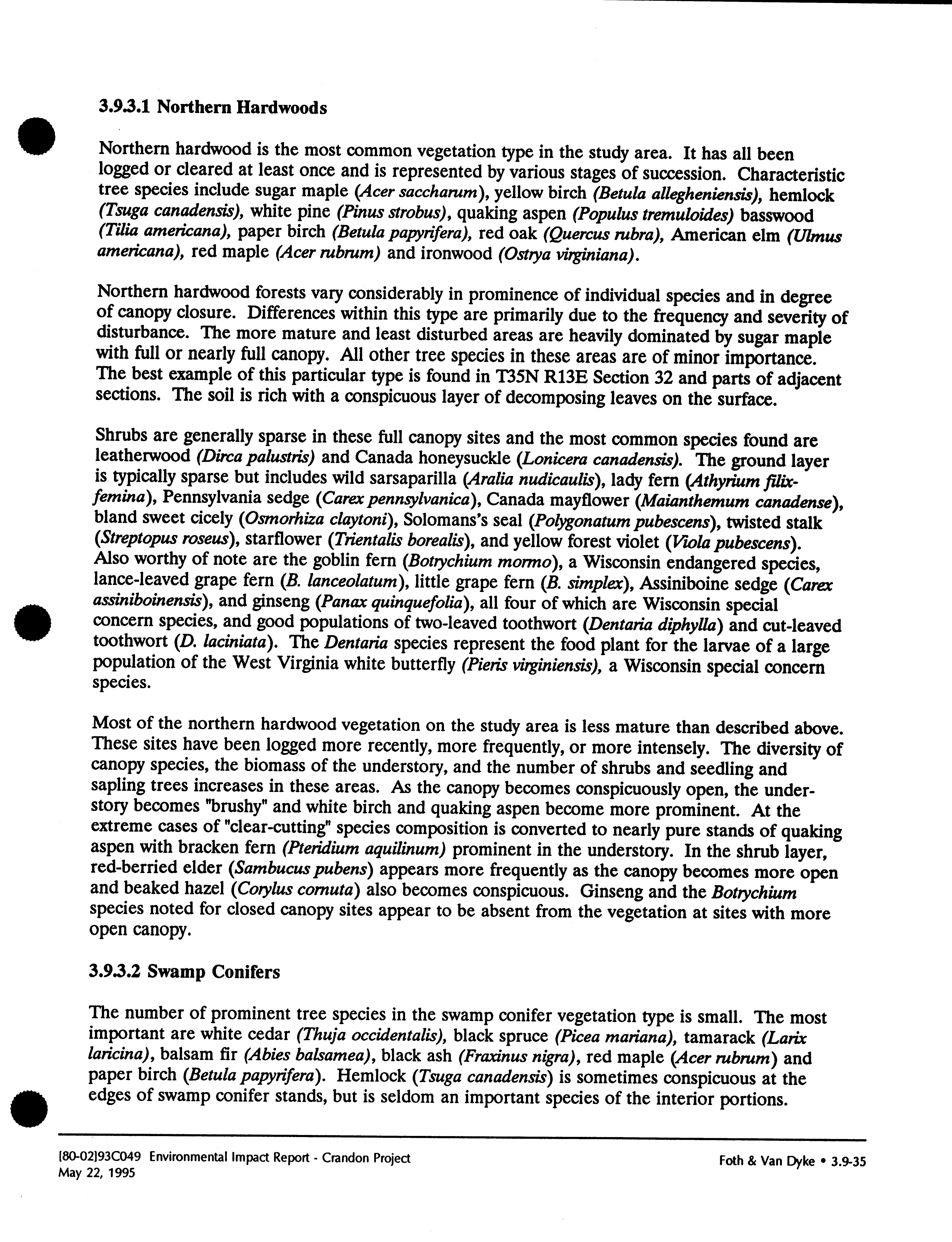 3.9.3.1 Northern Hardwoods

Northern hardwood is the most common vegetation type in the study area. It has all been logged or cleared at least once and is represented by various stages of succession. Characteristic tree species include sugar maple (Acer saccharum), yellow birch (Betula allegheniensis), hemlock (Tsuga canadensis), white pine (Pinus strobus), quaking aspen (Populus tremuloides) basswood (Tilia americana), paper birch (Betula papyrifera), red oak (Quercus rubra), American elm (Ulmus americana), red maple (Acer rubrum) and ironwood (Ostrya virginiana).

Northern hardwood forests vary considerably in prominence of individual species and in degree of canopy closure. Differences within this type are primarily due to the frequency and severity of disturbance. The more mature and least disturbed areas are heavily dominated by sugar maple with full or nearly full canopy. All other tree species in these areas are of minor importance. The best example of this particular type is found in T35N R13E Section 32 and parts of adjacent sections. The soil is rich with a conspicuous layer of decomposing leaves on the surface.

Shrubs are generally sparse in these full canopy sites and the most common species found are leatherwood (Dirca palustris) and Canada honeysuckle (Lonicera canadensis). The ground layer is typically sparse but includes wild sarsaparilla (Aralia nudicaulis), lady fern (Athyrium filix-femina), Pennsylvania sedge (Carex pennsylvanica), Canada mayflower (Maianthemum canadense), bland sweet cicely (Osmorhiza claytoni), Solomans's seal (Polygonatum pubescens), twisted stalk (Streptopus roseus), starflower (Trientalis borealis), and yellow forest violet (Viola pubescens). Also worthy of note are the goblin fern (Botrychium mormo), a Wisconsin endangered species, lance-leaved grape fern (B. lanceolatum), little grape fern (B. simplex), Assiniboine sedge (Carex assiniboinensis), and ginseng (Panax quinquefolia), all four of which are Wisconsin special concern species, and good populations of two-leaved toothwort (Dentaria diphylla) and cut-leaved toothwort (D. laciniata). The Dentaria species represent the food plant for the larvae of a large population of the West Virginia white butterfly (Pieris virginiensis), a Wisconsin special concern species.

Most of the northern hardwood vegetation on the study area is less mature than described above. These sites have been logged more recently, more frequently, or more intensely. The diversity of canopy species, the biomass of the understory, and the number of shrubs and seedling and sapling trees increases in these areas. As the canopy becomes conspicuously open, the understory becomes "brushy" and white birch and quaking aspen become more prominent. At the extreme cases of "clear-cutting" species composition is converted to nearly pure stands of quaking aspen with bracken fern (Pteridium aquilinum) prominent in the understory. In the shrub layer, red-berried elder (Sambucus pubens) appears more frequently as the canopy becomes more open and beaked hazel (Corylus cornuta) also becomes conspicuous. Ginseng and the Botrychium species noted for closed canopy sites appear to be absent from the vegetation at sites with more open canopy.

3.9.3.2 Swamp Conifers

The number of prominent tree species in the swamp conifer vegetation type is small. The most important are white cedar (Thuja occidentalis), black spruce (Picea mariana), tamarack (Larix laricina), balsam fir (Abies balsamea), black ash (Fraxinus nigra), red maple (Acer rubrum) and paper birch (Betula papyrifera). Hemlock (Tsuga canadensis) is sometimes conspicuous at the edges of swamp conifer stands, but is seldom an important species of the interior portions.

[80-02]93C049 Environmental Impact Report - Crandon Project
May 22, 1995

Foth & Van Dyke • 3.9-35